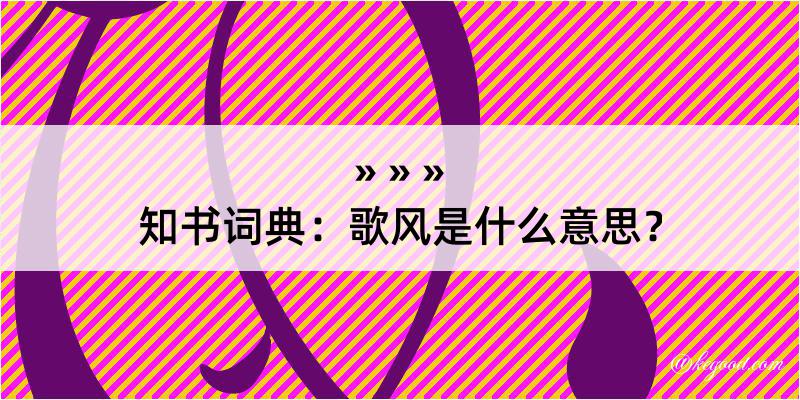 » » »
知书词典：歌风是什么意思？
@kegood.com